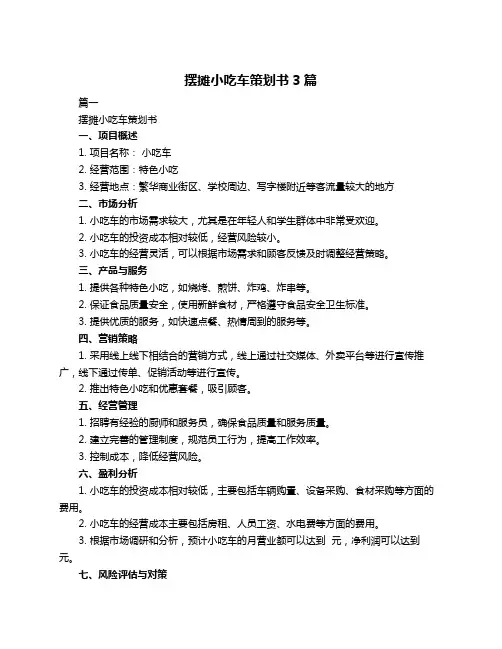 摆摊小吃车策划书 3 篇

篇一

摆摊小吃车策划书

一、项目概述

1. 项目名称： 小吃车

2. 经营范围：特色小吃

3. 经营地点：繁华商业街区、学校周边、写字楼附近等客流量较大的地方

二、市场分析

1. 小吃车的市场需求较大，尤其是在年轻人和学生群体中非常受欢迎。

2. 小吃车的投资成本相对较低，经营风险较小。

3. 小吃车的经营灵活，可以根据市场需求和顾客反馈及时调整经营策略。

三、产品与服务

1. 提供各种特色小吃，如烧烤、煎饼、炸鸡、炸串等。

2. 保证食品质量安全，使用新鲜食材，严格遵守食品安全卫生标准。

3. 提供优质的服务，如快速点餐、热情周到的服务等。

四、营销策略

1. 采用线上线下相结合的营销方式，线上通过社交媒体、外卖平台等进行宣传推广，线下通过传单、促销活动等进行宣传。

2. 推出特色小吃和优惠套餐，吸引顾客。

五、经营管理

1. 招聘有经验的厨师和服务员，确保食品质量和服务质量。

2. 建立完善的管理制度，规范员工行为，提高工作效率。

3. 控制成本，降低经营风险。

六、盈利分析

1. 小吃车的投资成本相对较低，主要包括车辆购置、设备采购、食材采购等方面的费用。

2. 小吃车的经营成本主要包括房租、人员工资、水电费等方面的费用。

3. 根据市场调研和分析，预计小吃车的月营业额可以达到 元，净利润可以达到 元。

七、风险评估与对策